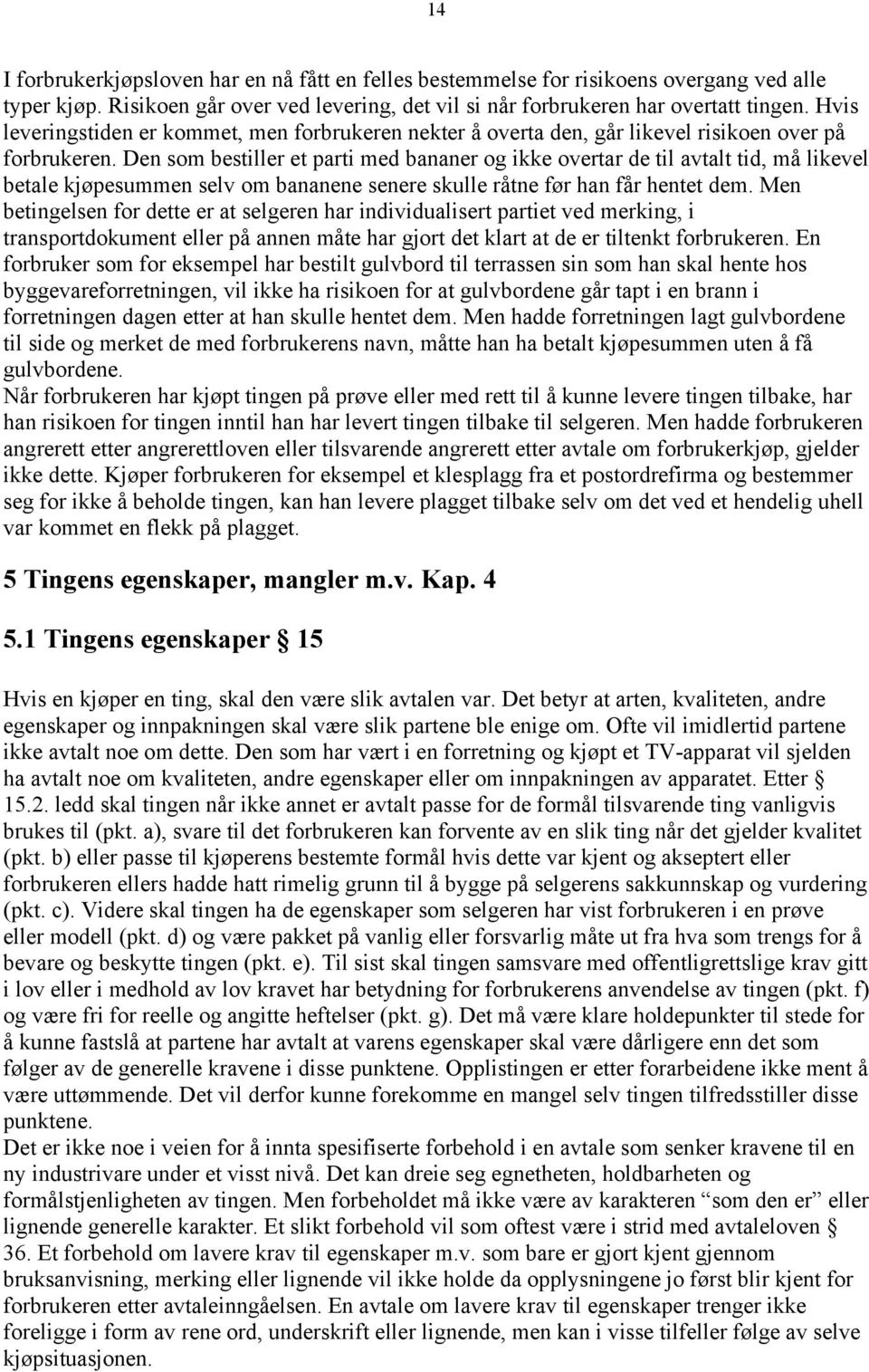 14

I forbrukerkjøpsloven har en nå fått en felles bestemmelse for risikoens overgang ved alle typer kjøp. Risikoen går over ved levering, det vil si når forbrukeren har overtatt tingen. Hvis leveringstiden er kommet, men forbrukeren nekter å overta den, går likevel risikoen over på forbrukeren. Den som bestiller et parti med bananer og ikke overtar de til avtalt tid, må likevel betale kjøpesummen selv om bananene senere skulle råtne før han får hentet dem. Men betingelsen for dette er at selgeren har individualisert partiet ved merking, i transportdokument eller på annen måte har gjort det klart at de er tiltenkt forbrukeren. En forbruker som for eksempel har bestilt gulvbord til terrassen sin som han skal hente hos byggevareforretningen, vil ikke ha risikoen for at gulvbordene går tapt i en brann i forretningen dagen etter at han skulle hentet dem. Men hadde forretningen lagt gulvbordene til side og merket de med forbrukerens navn, måtte han ha betalt kjøpesummen uten å få gulvbordene.
Når forbrukeren har kjøpt tingen på prøve eller med rett til å kunne levere tingen tilbake, har han risikoen for tingen inntil han har levert tingen tilbake til selgeren. Men hadde forbrukeren angrerett etter angrerettloven eller tilsvarende angrerett etter avtale om forbrukerkjøp, gjelder ikke dette. Kjøper forbrukeren for eksempel et klesplagg fra et postordrefirma og bestemmer seg for ikke å beholde tingen, kan han levere plagget tilbake selv om det ved et hendelig uhell var kommet en flekk på plagget.

5 Tingens egenskaper, mangler m.v. Kap. 4

5.1 Tingens egenskaper § 15

Hvis en kjøper en ting, skal den være slik avtalen var. Det betyr at arten, kvaliteten, andre egenskaper og innpakningen skal være slik partene ble enige om. Ofte vil imidlertid partene ikke avtalt noe om dette. Den som har vært i en forretning og kjøpt et TV-apparat vil sjelden ha avtalt noe om kvaliteten, andre egenskaper eller om innpakningen av apparatet. Etter § 15.2. ledd skal tingen når ikke annet er avtalt passe for de formål tilsvarende ting vanligvis brukes til (pkt. a), svare til det forbrukeren kan forvente av en slik ting når det gjelder kvalitet (pkt. b) eller passe til kjøperens bestemte formål hvis dette var kjent og akseptert eller forbrukeren ellers hadde hatt rimelig grunn til å bygge på selgerens sakkunnskap og vurdering (pkt. c). Videre skal tingen ha de egenskaper som selgeren har vist forbrukeren i en prøve eller modell (pkt. d) og være pakket på vanlig eller forsvarlig måte ut fra hva som trengs for å bevare og beskytte tingen (pkt. e). Til sist skal tingen samsvare med offentligrettslige krav gitt i lov eller i medhold av lov kravet har betydning for forbrukerens anvendelse av tingen (pkt. f) og være fri for reelle og angitte heftelser (pkt. g). Det må være klare holdepunkter til stede for å kunne fastslå at partene har avtalt at varens egenskaper skal være dårligere enn det som følger av de generelle kravene i disse punktene. Opplistingen er etter forarbeidene ikke ment å være uttømmende. Det vil derfor kunne forekomme en mangel selv tingen tilfredsstiller disse punktene.
Det er ikke noe i veien for å innta spesifiserte forbehold i en avtale som senker kravene til en ny industrivare under et visst nivå. Det kan dreie seg egnetheten, holdbarheten og formålstjenligheten av tingen. Men forbeholdet må ikke være av karakteren “som den er” eller lignende generelle karakter. Et slikt forbehold vil som oftest være i strid med avtaleloven § 36. Et forbehold om lavere krav til egenskaper m.v. som bare er gjort kjent gjennom bruksanvisning, merking eller lignende vil ikke holde da opplysningene jo først blir kjent for forbrukeren etter avtaleinngåelsen. En avtale om lavere krav til egenskaper trenger ikke foreligge i form av rene ord, underskrift eller lignende, men kan i visse tilfeller følge av selve kjøpsituasjonen.